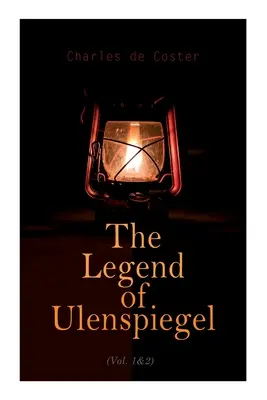 Charles de Coster

The Legend of Ulenspiegel

(Vol. 1&2)